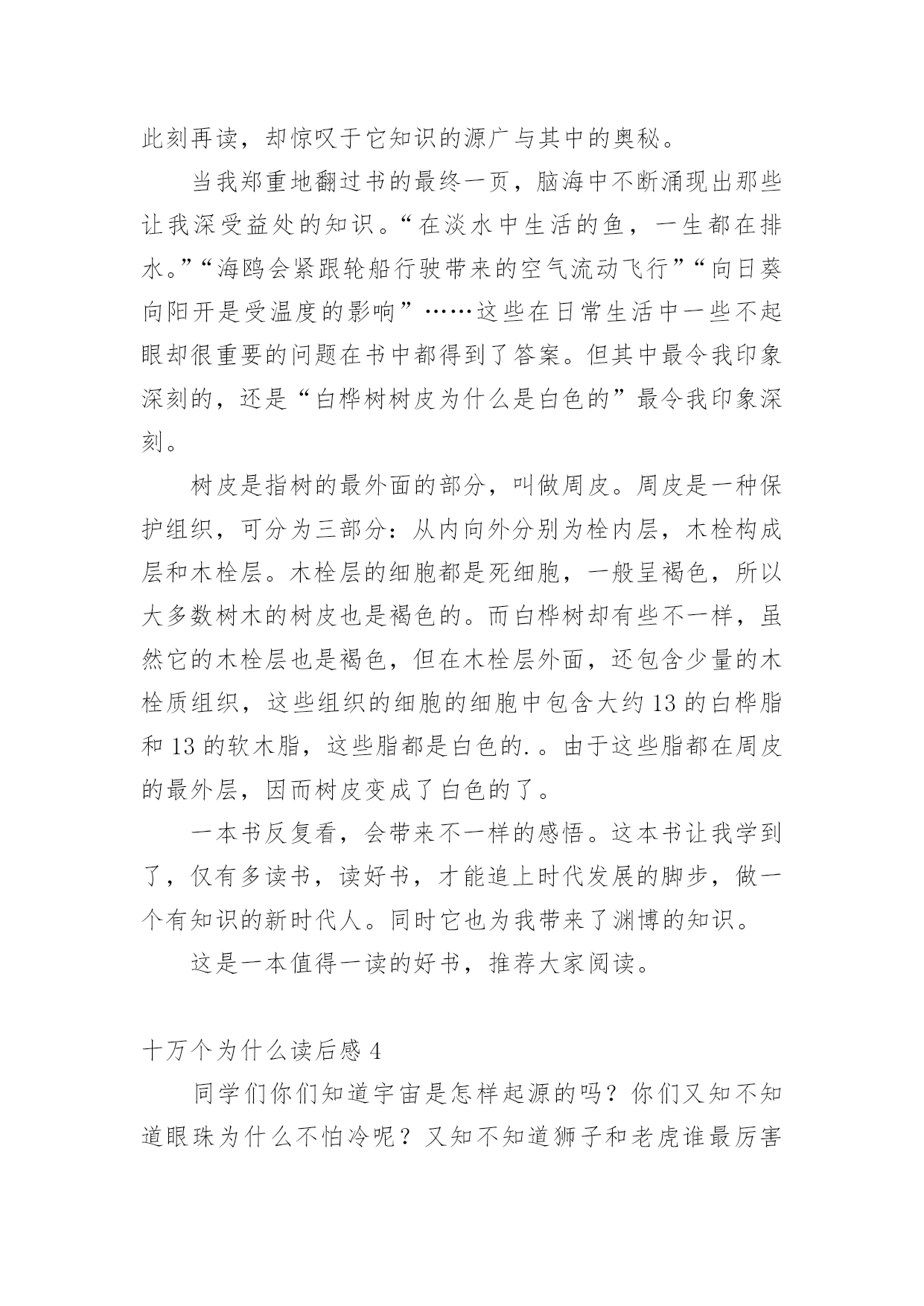 此刻再读，却惊叹于它知识的源广与其中的奥秘。

当我郑重地翻过书的最终一页，脑海中不断涌现出那些让我深受益处的知识。“在淡水中生活的鱼，一生都在排水。”“海鸥会紧跟轮船行驶带来的空气流动飞行”“向日葵向阳开是受温度的影响”……这些在日常生活中一些不起眼却很重要的问题在书中都得到了答案。但其中最令我印象深刻的，还是“白桦树树皮为什么是白色的”最令我印象深刻。

树皮是指树的最外面的部分，叫做周皮。周皮是一种保护组织，可分为三部分：从内向外分别为栓内层，木栓构成层和木栓层。木栓层的细胞都是死细胞，一般呈褐色，所以大多数树木的树皮也是褐色的。而白桦树却有些不一样，虽然它的木栓层也是褐色，但在木栓层外面，还包含少量的木栓质组织，这些组织的细胞的细胞中包含大约 13 的白桦脂和 13 的软木脂，这些脂都是白色的.。由于这些脂都在周皮的最外层，因而树皮变成了白色的了。

一本书反复看，会带来不一样的感悟。这本书让我学到了，仅有多读书，读好书，才能追上时代发展的脚步，做一个有知识的新时代人。同时它也为我带来了渊博的知识。

这是一本值得一读的好书，推荐大家阅读。

十万个为什么读后感 4

同学们你们知道宇宙是怎样起源的吗？你们又知不知道眼珠为什么不怕冷呢？又知不知道狮子和老虎谁最厉害